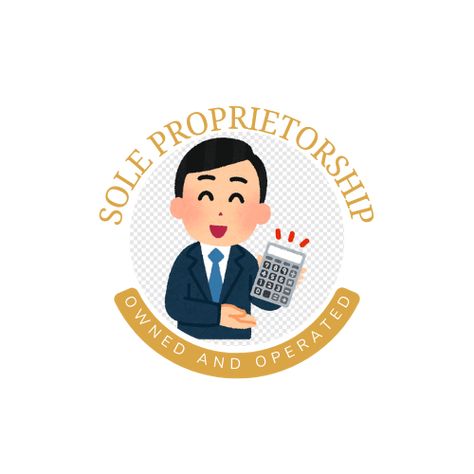 SOLE PROPRIETORSHIP

OWNED AND OPERATED